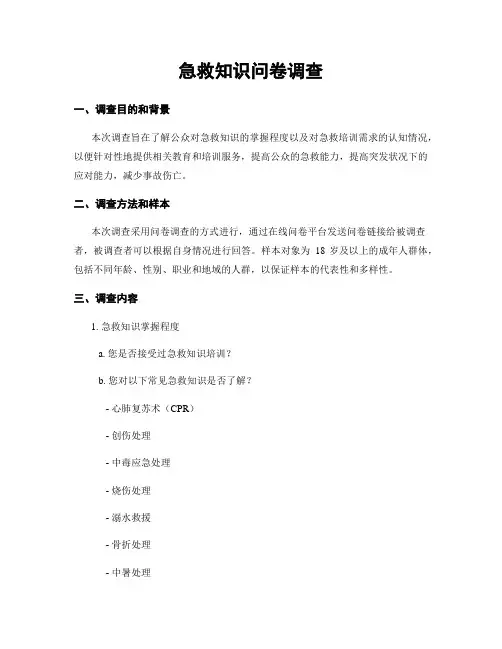 急救知识问卷调查

一、调查目的和背景

本次调查旨在了解公众对急救知识的掌握程度以及对急救培训需求的认知情况，以便针对性地提供相关教育和培训服务，提高公众的急救能力，提高突发状况下的应对能力，减少事故伤亡。

二、调查方法和样本

本次调查采用问卷调查的方式进行，通过在线问卷平台发送问卷链接给被调查者，被调查者可以根据自身情况进行回答。样本对象为 18 岁及以上的成年人群体，包括不同年龄、性别、职业和地域的人群，以保证样本的代表性和多样性。

三、调查内容

1. 急救知识掌握程度

a. 您是否接受过急救知识培训？

b. 您对以下常见急救知识是否了解？

- 心肺复苏术（CPR）

- 创伤处理

- 中毒应急处理

- 烧伤处理

- 溺水救援

- 骨折处理

- 中暑处理